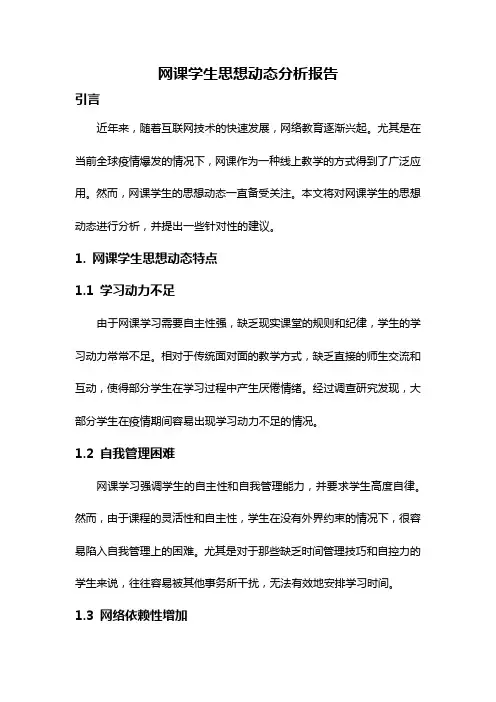 网课学生思想动态分析报告

引言

近年来，随着互联网技术的快速发展，网络教育逐渐兴起。尤其是在当前全球疫情爆发的情况下，网课作为一种线上教学的方式得到了广泛应用。然而，网课学生的思想动态一直备受关注。本文将对网课学生的思想动态进行分析，并提出一些针对性的建议。

1. 网课学生思想动态特点

1.1 学习动力不足

由于网课学习需要自主性强，缺乏现实课堂的规则和纪律，学生的学习动力常常不足。相对于传统面对面的教学方式，缺乏直接的师生交流和互动，使得部分学生在学习过程中产生厌倦情绪。经过调查研究发现，大部分学生在疫情期间容易出现学习动力不足的情况。

1.2 自我管理困难

网课学习强调学生的自主性和自我管理能力，并要求学生高度自律。然而，由于课程的灵活性和自主性，学生在没有外界约束的情况下，很容易陷入自我管理上的困难。尤其是对于那些缺乏时间管理技巧和自控力的学生来说，往往容易被其他事务所干扰，无法有效地安排学习时间。

1.3 网络依赖性增加